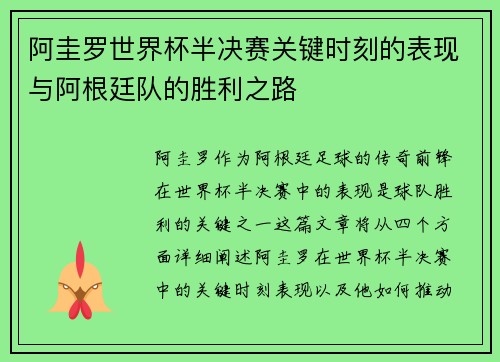 阿圭罗世界杯半决赛关键时刻的表现与阿根廷队的胜利之路

阿圭罗作为阿根廷足球的传奇前锋在世界杯半决赛中的表现是球队胜利的关键之一这篇文章将从四个方面详细阐述阿圭罗在世界杯半决赛中的关键时刻表现以及他如何推动